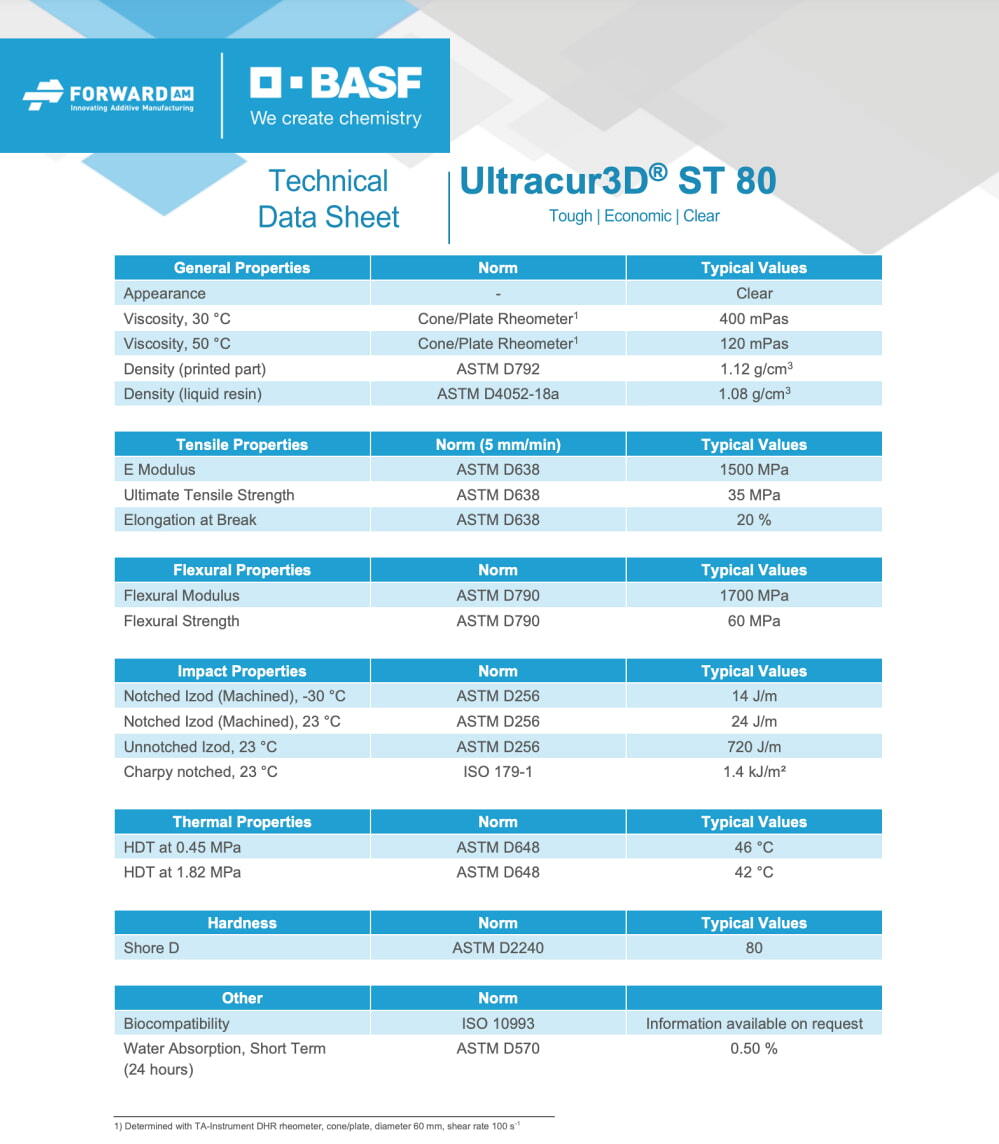 FORWARD AM
Innovating Additive Manufacturing

BASF
We create chemistry

Technical Data Sheet

Ultracur3D® ST 80
Tough | Economic | Clear

| General Properties | Norm | Typical Values |
|---|---|---|
| Appearance | - | Clear |
| Viscosity, 30 °C | Cone/Plate Rheometer$^1$ | 400 mPas |
| Viscosity, 50 °C | Cone/Plate Rheometer$^1$ | 120 mPas |
| Density (printed part) | ASTM D792 | 1.12 g/cm$^3$ |
| Density (liquid resin) | ASTM D4052-18a | 1.08 g/cm$^3$ |

| Tensile Properties | Norm (5 mm/min) | Typical Values |
|---|---|---|
| E Modulus | ASTM D638 | 1500 MPa |
| Ultimate Tensile Strength | ASTM D638 | 35 MPa |
| Elongation at Break | ASTM D638 | 20 % |

| Flexural Properties | Norm | Typical Values |
|---|---|---|
| Flexural Modulus | ASTM D790 | 1700 MPa |
| Flexural Strength | ASTM D790 | 60 MPa |

| Impact Properties | Norm | Typical Values |
|---|---|---|
| Notched Izod (Machined), -30 °C | ASTM D256 | 14 J/m |
| Notched Izod (Machined), 23 °C | ASTM D256 | 24 J/m |
| Unnotched Izod, 23 °C | ASTM D256 | 720 J/m |
| Charpy notched, 23 °C | ISO 179-1 | 1.4 kJ/m² |

| Thermal Properties | Norm | Typical Values |
|---|---|---|
| HDT at 0.45 MPa | ASTM D648 | 46 °C |
| HDT at 1.82 MPa | ASTM D648 | 42 °C |

| Hardness | Norm | Typical Values |
|---|---|---|
| Shore D | ASTM D2240 | 80 |

| Other | Norm | |
|---|---|---|
| Biocompatibility | ISO 10993 | Information available on request |
| Water Absorption, Short Term (24 hours) | ASTM D570 | 0.50 % |

1) Determined with TA-Instrument DHR rheometer, cone/plate, diameter 60 mm, shear rate 100 s$^{-1}$